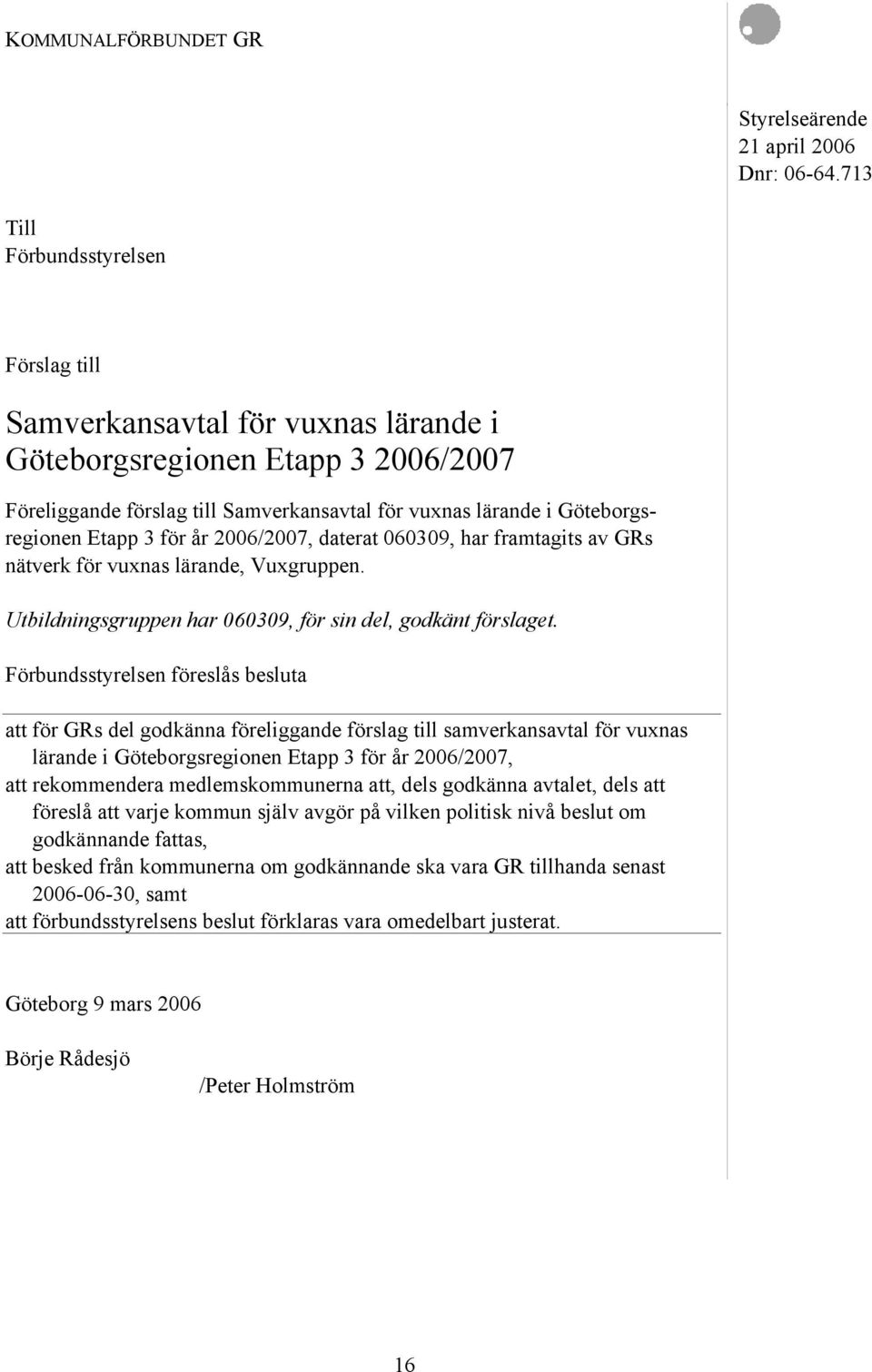 KOMMUNALFÖRBUNDET GR

Styrelseärende
21 april 2006
Dnr: 06-64.713

Till
Förbundsstyrelsen

Förslag till

Samverkansavtal för vuxnas lärande i Göteborgsregionen Etapp 3 2006/2007

Föreliggande förslag till Samverkansavtal för vuxnas lärande i Göteborgsregionen Etapp 3 för år 2006/2007, daterat 060309, har framtagits av GRs nätverk för vuxnas lärande, Vuxgruppen.

Utbildningsgruppen har 060309, för sin del, godkänt förslaget.

Förbundsstyrelsen föreslås besluta

att för GRs del godkänna föreliggande förslag till samverkansavtal för vuxnas lärande i Göteborgsregionen Etapp 3 för år 2006/2007,
att rekommendera medlemskommunerna att, dels godkänna avtalet, dels att föreslå att varje kommun själv avgör på vilken politisk nivå beslut om godkännande fattas,
att besked från kommunerna om godkännande ska vara GR tillhanda senast 2006-06-30, samt
att förbundsstyrelsens beslut förklaras vara omedelbart justerat.

Göteborg 9 mars 2006

Börje Rådesjö

/Peter Holmström

16